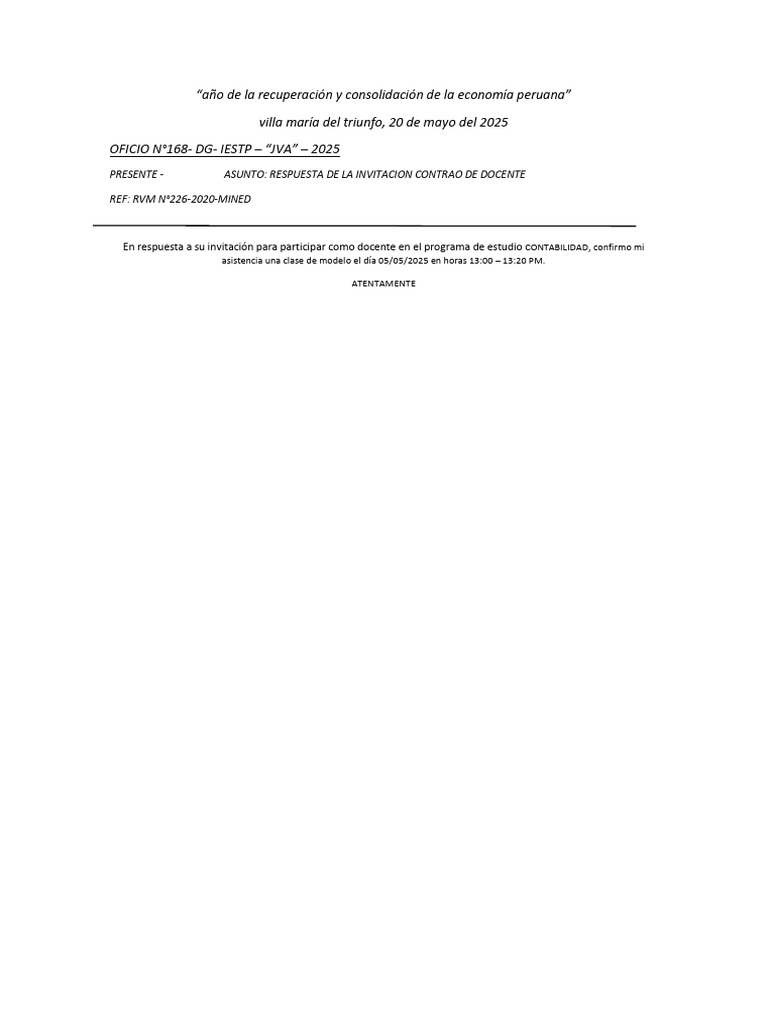 "año de la recuperación y consolidación de la economía peruana"

villa maría del triunfo, 20 de mayo del 2025

OFICIO N°168- DG- IESTP – "JVA" – 2025

PRESENTE - ASUNTO: RESPUESTA DE LA INVITACION CONTRAO DE DOCENTE

REF: RVM N°226-2020-MINED

En respuesta a su invitación para participar como docente en el programa de estudio CONTABILIDAD, confirmo mi asistencia una clase de modelo el día 05/05/2025 en horas 13:00 – 13:20 PM.

ATENTAMENTE